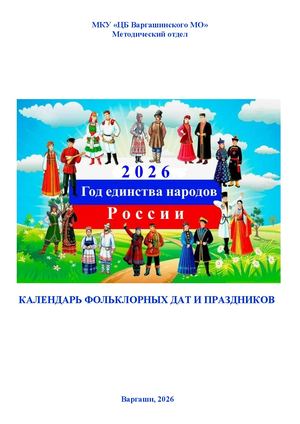 МКУ «ЦБ Варгашинского МО»
Методический отдел

2026
Год единства народов
России

КАЛЕНДАРЬ ФОЛЬКЛОРНЫХ ДАТ И ПРАЗДНИКОВ

Варгаши, 2026